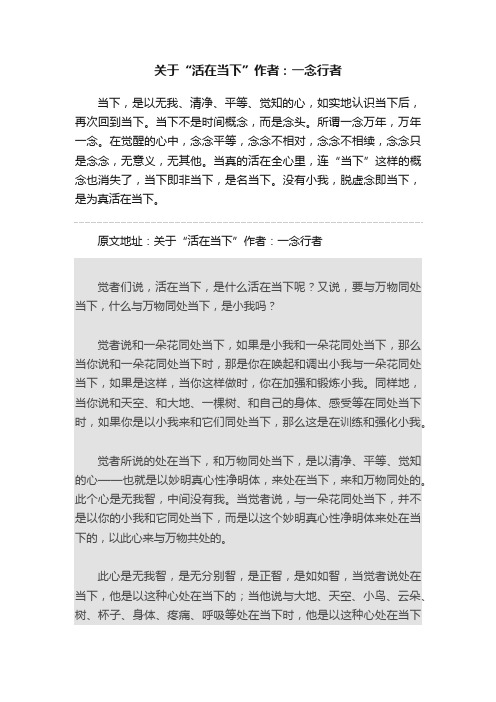 关于“活在当下”作者：一念行者

当下，是以无我、清净、平等、觉知的心，如实地认识当下后，再次回到当下。当下不是时间概念，而是念头。所谓一念万年，万年一念。在觉醒的心中，念念平等，念念不相对，念念不相续，念念只是念念，无意义，无其他。当真的活在全心里，连“当下”这样的概念也消失了，当下即非当下，是名当下。没有小我，脱虚念即当下，是为真活在当下。

原文地址：关于“活在当下”作者：一念行者

觉者们说，活在当下，是什么活在当下呢？又说，要与万物同处当下，什么与万物同处当下，是小我吗？

觉者说和一朵花同处当下，如果是小我和一朵花同处当下，那么当你说和一朵花同处当下时，那是你在唤起和调出小我与一朵花同处当下，如果是这样，当你这样做时，你在加强和锻炼小我。同样地，当你说和天空、和大地、一棵树、和自己的身体、感受等在同处当下时，如果你是以小我来和它们同处当下，那么这是在训练和强化小我。

觉者所说的处在当下，和万物同处当下，是以清净、平等、觉知的心——也就是以妙明真心性净明体，来处在当下，来和万物同处的。此个心是无我智，中间没有我。当觉者说，与一朵花同处当下，并不是以你的小我和它同处当下，而是以这个妙明真心性净明体来处在当下的，以此心来与万物共处的。

此心是无我智，是无分别智，是正智，是如如智，当觉者说处在当下，他是以这种心处在当下的；当他说与大地、天空、小鸟、云朵、树、杯子、身体、疼痛、呼吸等处在当下时，他是以这种心处在当下